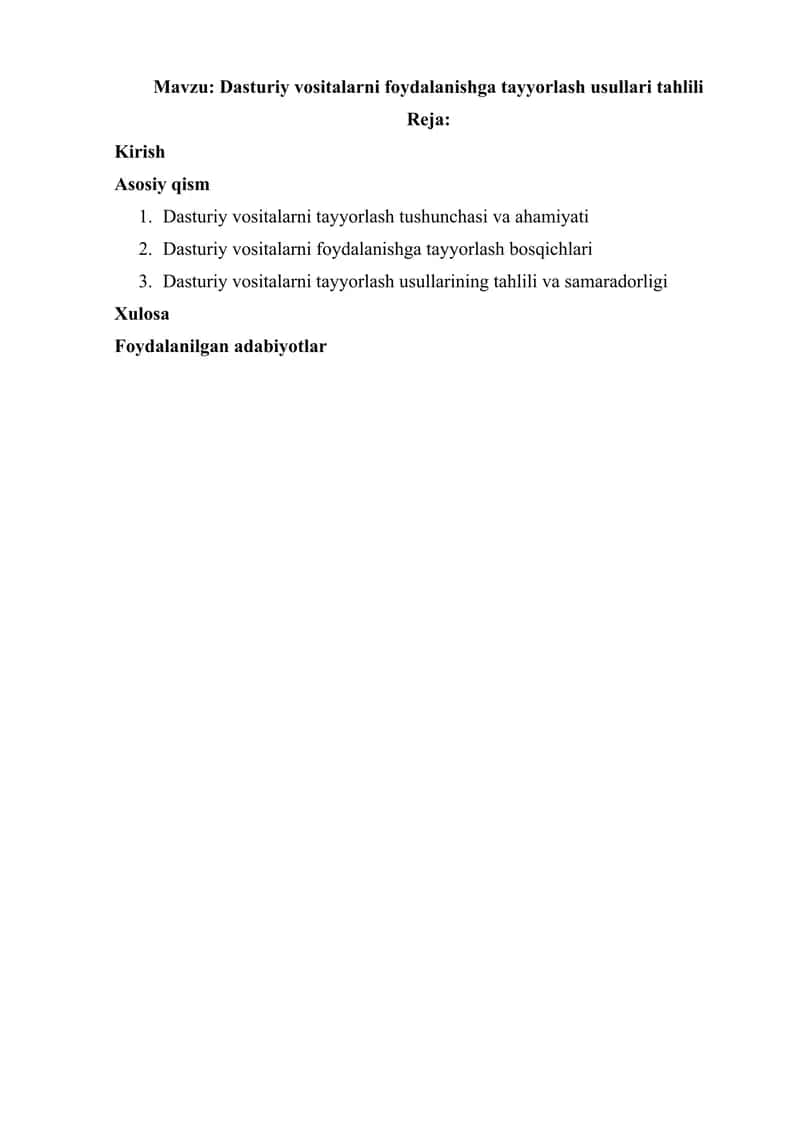 Mavzu: Dasturiy vositalarni foydalanishga tayyorlash usullari tahlili

Reja:

Kirish

Asosiy qism

1. Dasturiy vositalarni tayyorlash tushunchasi va ahamiyati
2. Dasturiy vositalarni foydalanishga tayyorlash bosqichlari
3. Dasturiy vositalarni tayyorlash usullarining tahlili va samaradorligi

Xulosa

Foydalanilgan adabiyotlar